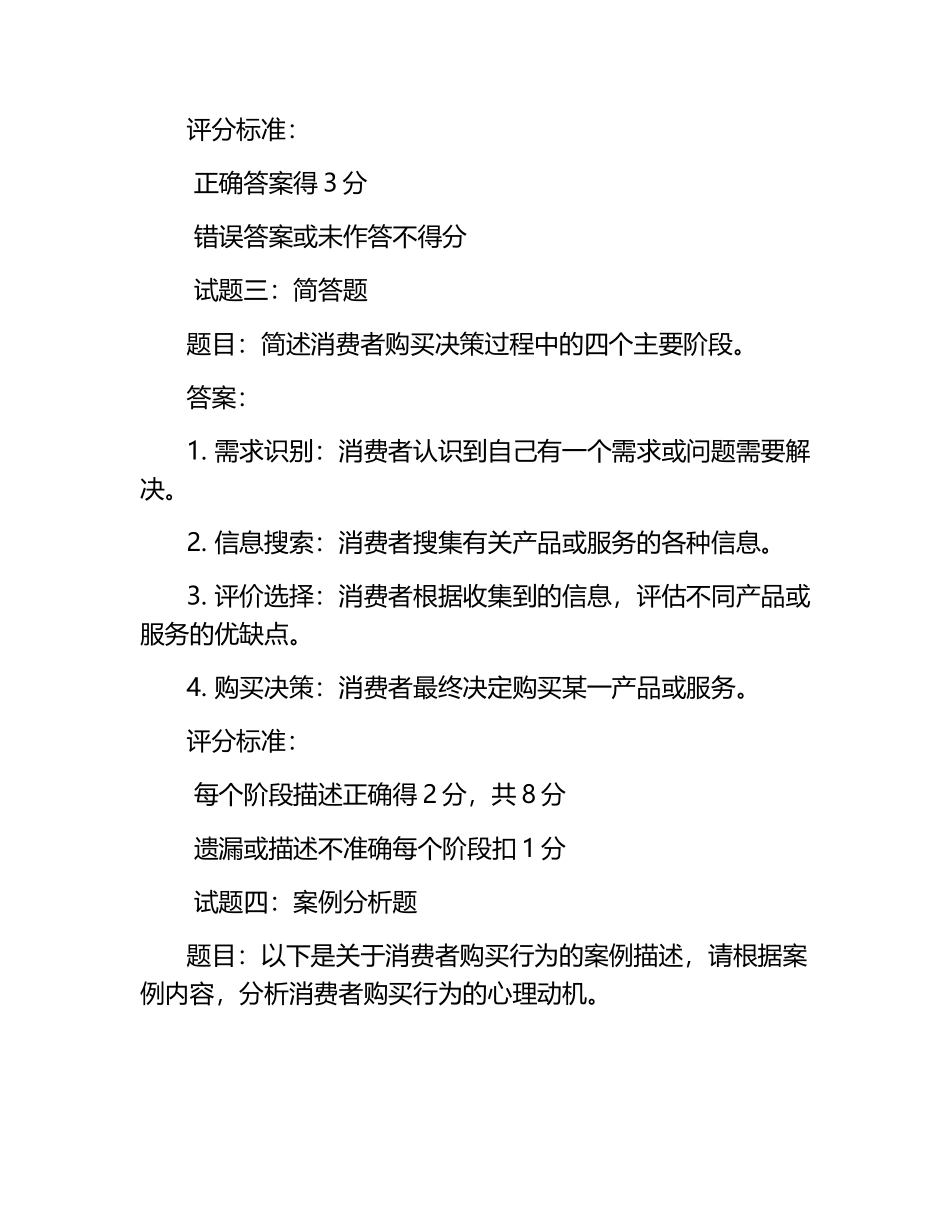 评分标准：

正确答案得 3 分

错误答案或未作答不得分

试题三：简答题

题目：简述消费者购买决策过程中的四个主要阶段。

答案：

1. 需求识别：消费者认识到自己有一个需求或问题需要解决。

2. 信息搜索：消费者搜集有关产品或服务的各种信息。

3. 评价选择：消费者根据收集到的信息，评估不同产品或服务的优缺点。

4. 购买决策：消费者最终决定购买某一产品或服务。

评分标准：

每个阶段描述正确得 2 分，共 8 分

遗漏或描述不准确每个阶段扣 1 分

试题四：案例分析题

题目：以下是关于消费者购买行为的案例描述，请根据案例内容，分析消费者购买行为的心理动机。